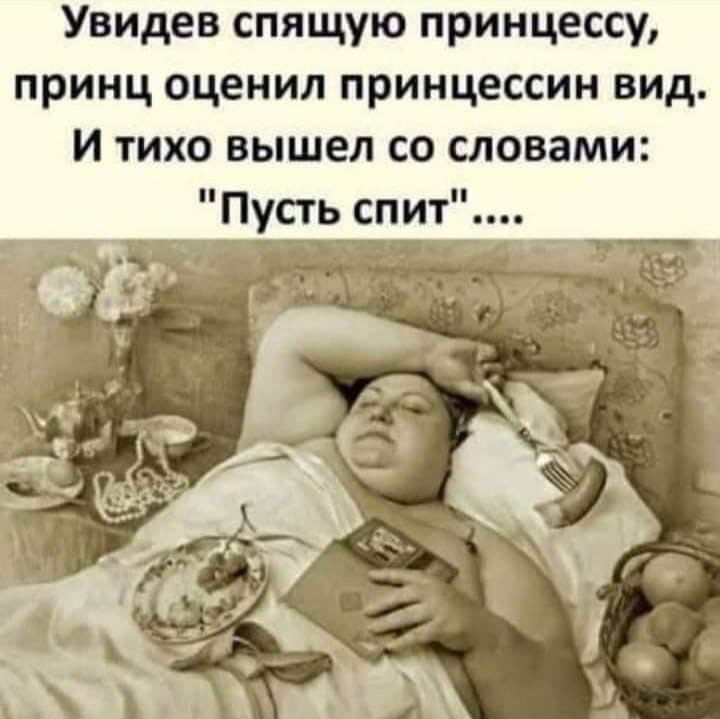 Увидев спящую принцессу, принц оценил принцессин вид. И тихо вышел со словами: "Пусть спит"....